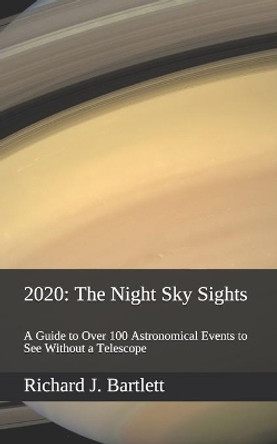 2020: The Night Sky Sights

A Guide to Over 100 Astronomical Events to See Without a Telescope

Richard J. Bartlett